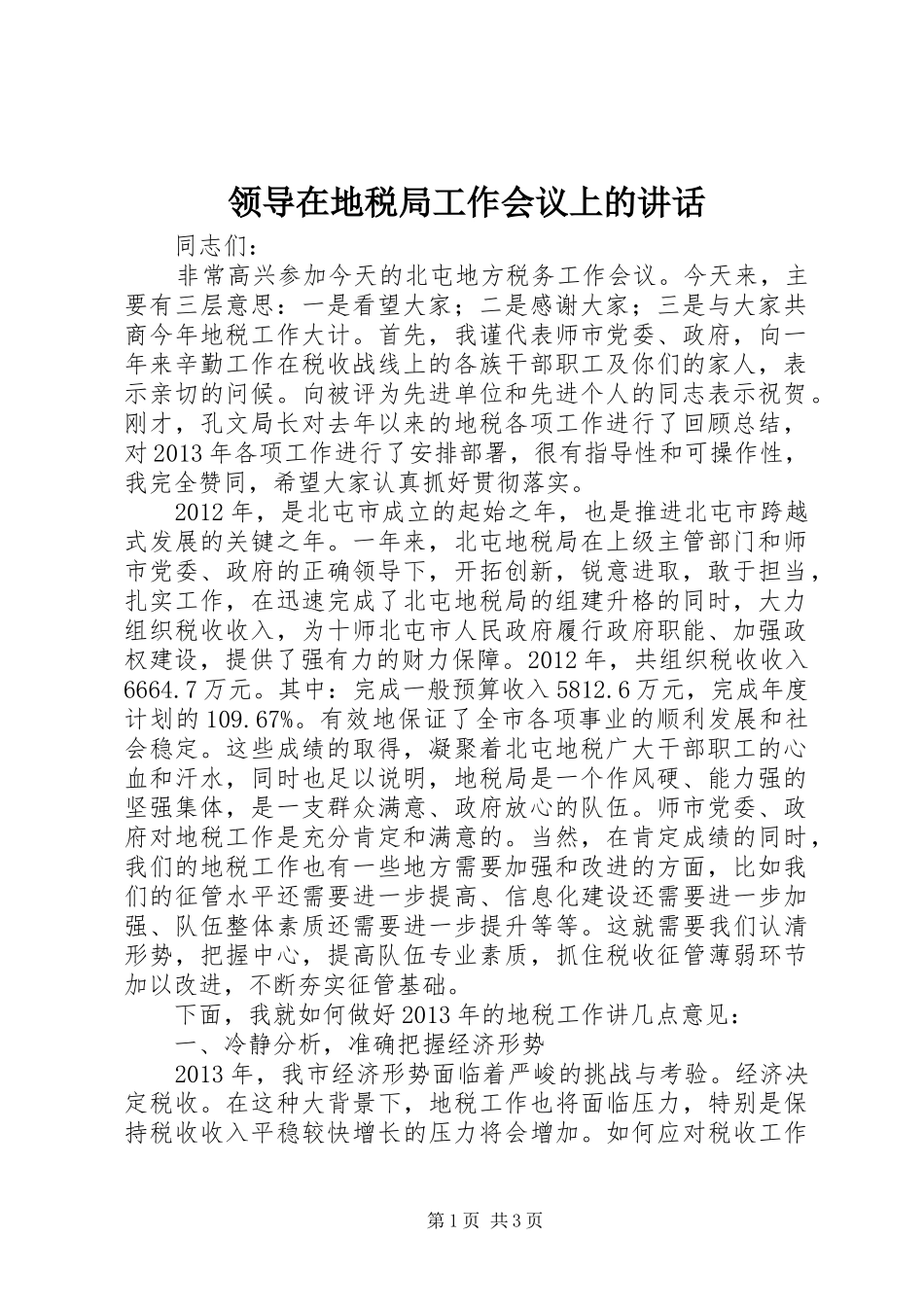 领导在地税局工作会议上的讲话

同志们：

非常高兴参加今天的北屯地方税务工作会议。今天来，主要有三层意思：一是看望大家；二是感谢大家；三是与大家共商今年地税工作大计。首先，我谨代表师市党委、政府，向一年来辛勤工作在税收战线上的各族干部职工及你们的家人，表示亲切的问候。向被评为先进单位和先进个人的同志表示祝贺。刚才，孔文局长对去年以来的地税各项工作进行了回顾总结，对2013年各项工作进行了安排部署，很有指导性和可操作性，我完全赞同，希望大家认真抓好贯彻落实。

2012年，是北屯市成立的起始之年，也是推进北屯市跨越式发展的关键之年。一年来，北屯地税局在上级主管部门和师市党委、政府的正确领导下，开拓创新，锐意进取，敢于担当，扎实工作，在迅速完成了北屯地税局的组建升格的同时，大力组织税收收入，为十师北屯市人民政府履行政府职能、加强政权建设，提供了强有力的财力保障。2012年，共组织税收收入6664.7万元。其中：完成一般预算收入5812.6万元，完成年度计划的109.67%。有效地保证了全市各项事业的顺利发展和社会稳定。这些成绩的取得，凝聚着北屯地税广大干部职工的心血和汗水，同时也足以说明，地税局是一个作风硬、能力强的坚强集体，是一支群众满意、政府放心的队伍。师市党委、政府对地税工作是充分肯定和满意的。当然，在肯定成绩的同时，我们的地税工作也有一些地方需要加强和改进的方面，比如我们的征管水平还需要进一步提高、信息化建设还需要进一步加强、队伍整体素质还需要进一步提升等等。这就需要我们认清形势，把握中心，提高队伍专业素质，抓住税收征管薄弱环节加以改进，不断夯实征管基础。

下面，我就如何做好2013年的地税工作讲几点意见：

一、冷静分析，准确把握经济形势

2013年，我市经济形势面临着严峻的挑战与考验。经济决定税收。在这种大背景下，地税工作也将面临压力，特别是保持税收收入平稳较快增长的压力将会增加。如何应对税收工作

第1页 共3页